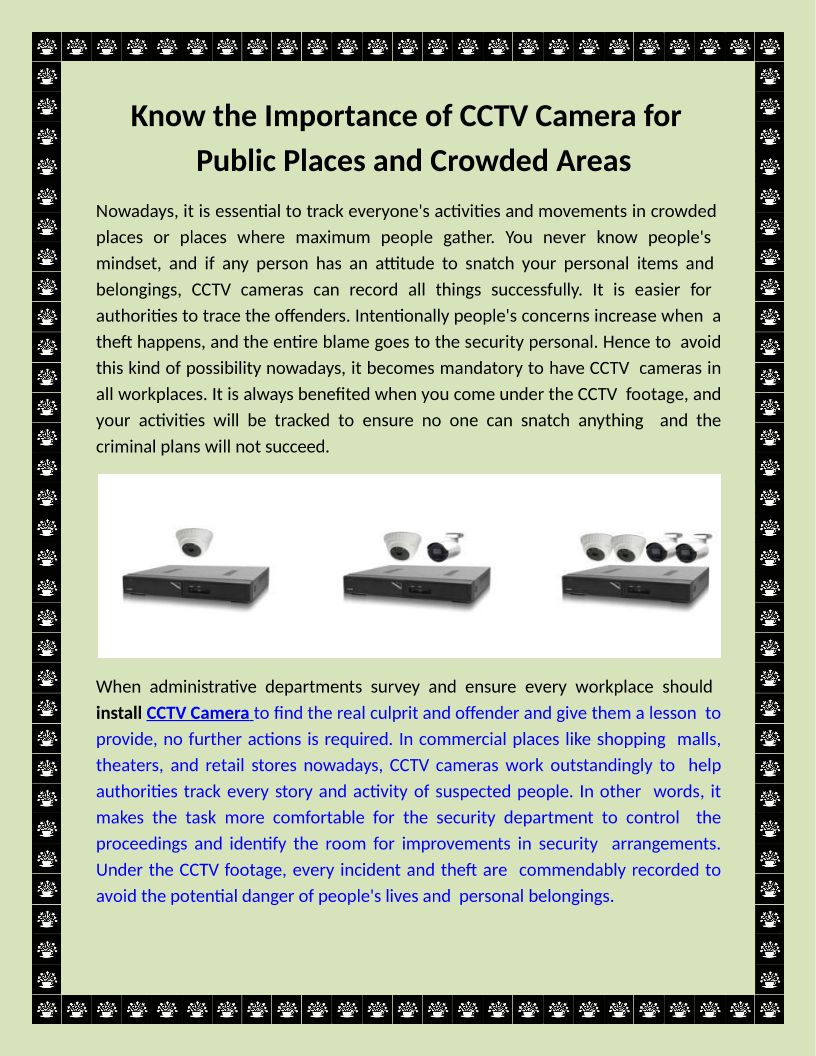 Know the Importance of CCTV Camera for Public Places and Crowded Areas

Nowadays, it is essential to track everyone's activities and movements in crowded places or places where maximum people gather. You never know people's mindset, and if any person has an attitude to snatch your personal items and belongings, CCTV cameras can record all things successfully. It is easier for authorities to trace the offenders. Intentionally people's concerns increase when a theft happens, and the entire blame goes to the security personal. Hence to avoid this kind of possibility nowadays, it becomes mandatory to have CCTV cameras in all workplaces. It is always benefited when you come under the CCTV footage, and your activities will be tracked to ensure no one can snatch anything and the criminal plans will not succeed.

When administrative departments survey and ensure every workplace should install CCTV Camera to find the real culprit and offender and give them a lesson to provide, no further actions is required. In commercial places like shopping malls, theaters, and retail stores nowadays, CCTV cameras work outstandingly to help authorities track every story and activity of suspected people. In other words, it makes the task more comfortable for the security department to control the proceedings and identify the room for improvements in security arrangements. Under the CCTV footage, every incident and theft are commendably recorded to avoid the potential danger of people's lives and personal belongings.